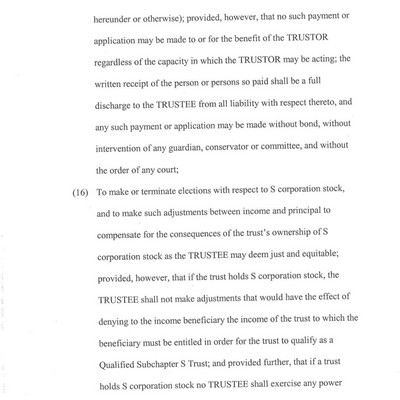 hereunder or otherwise); provided, however, that no such payment or application may be made to or for the benefit of the TRUSTOR regardless of the capacity in which the TRUSTOR may be acting; the written receipt of the person or persons so paid shall be a full discharge to the TRUSTEE from all liability with respect thereto, and any such payment or application may be made without bond, without intervention of any guardian, conservator or committee, and without the order of any court;

(16) To make or terminate elections with respect to S corporation stock, and to make such adjustments between income and principal to compensate for the consequences of the trust's ownership of S corporation stock as the TRUSTEE may deem just and equitable; provided, however, that if the trust holds S corporation stock, the TRUSTEE shall not make adjustments that would have the effect of denying to the income beneficiary the income of the trust to which the beneficiary must be entitled in order for the trust to qualify as a Qualified Subchapter S Trust; and provided further, that if a trust holds S corporation stock no TRUSTEE shall exercise any power